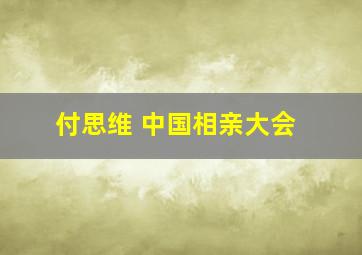 付思维 中国相亲大会